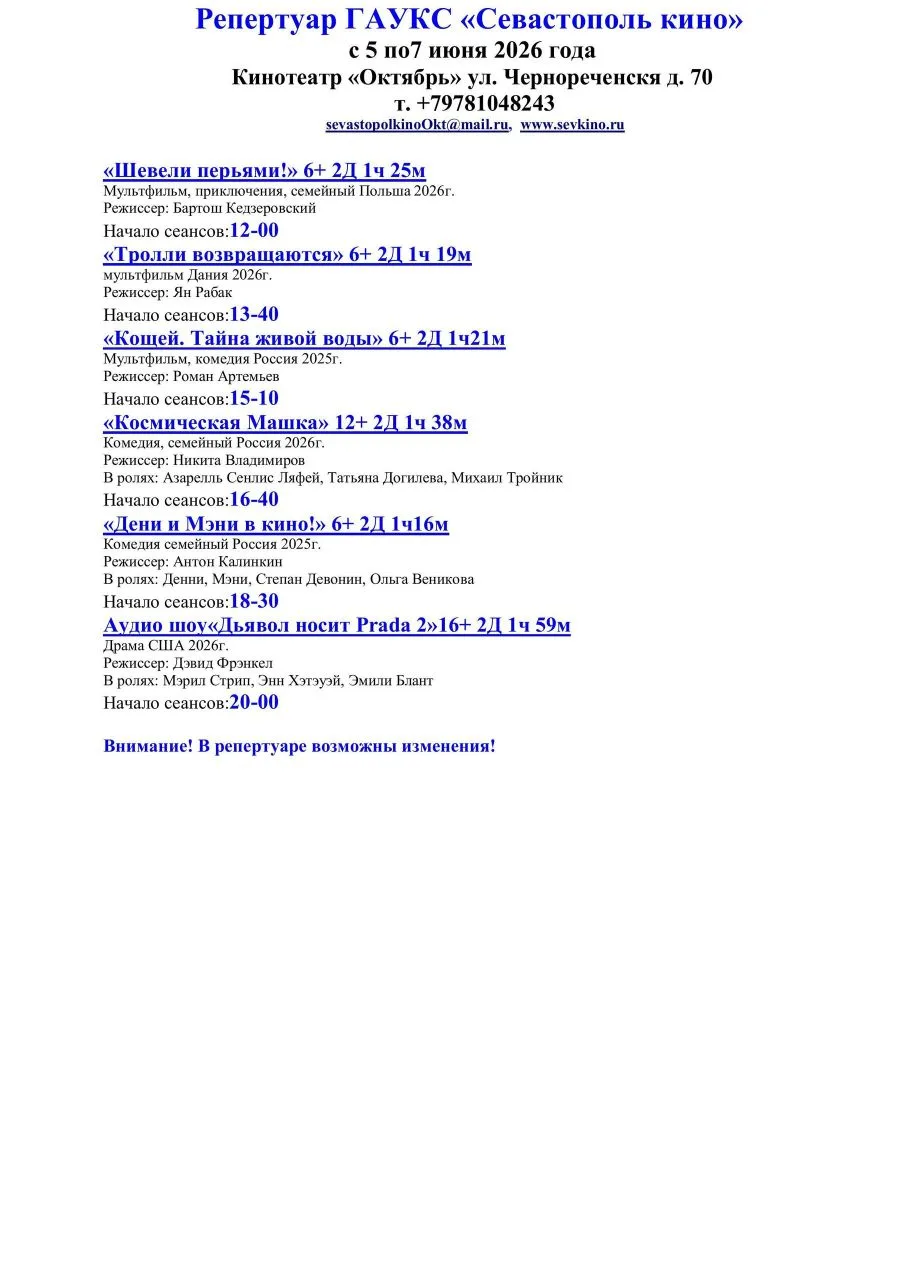 Репертуар ГАУКС «Севастополь кино»
с 5 по7 июня 2026 года
Кинотеатр «Октябрь» ул. Чернореченскя д. 70
т. +79781048243
sevastopolkinoOkt@mail.ru, www.sevkino.ru

«Шевели перьями!» 6+ 2Д 1ч 25м
Мультфильм, приключения, семейный Польша 2026г.
Режиссер: Бартош Кедзеровский
Начало сеансов:12-00

«Тролли возвращаются» 6+ 2Д 1ч 19м
мультфильм Дания 2026г.
Режиссер: Ян Рабак
Начало сеансов:13-40

«Кощей. Тайна живой воды» 6+ 2Д 1ч21м
Мультфильм, комедия Россия 2025г.
Режиссер: Роман Артемьев
Начало сеансов:15-10

«Космическая Машка» 12+ 2Д 1ч 38м
Комедия, семейный Россия 2026г.
Режиссер: Никита Владимиров
В ролях: Азарелль Сенлис Ляфей, Татьяна Догилева, Михаил Тройник
Начало сеансов:16-40

«Дени и Мэни в кино!» 6+ 2Д 1ч16м
Комедия семейный Россия 2025г.
Режиссер: Антон Калинкин
В ролях: Денни, Мэни, Степан Девонин, Ольга Веникова
Начало сеансов:18-30

Аудио шоу«Дьявол носит Prada 2»16+ 2Д 1ч 59м
Драма США 2026г.
Режиссер: Дэвид Фрэнкел
В ролях: Мэрил Стрип, Энн Хэтэуэй, Эмили Блант
Начало сеансов:20-00

Внимание! В репертуаре возможны изменения!